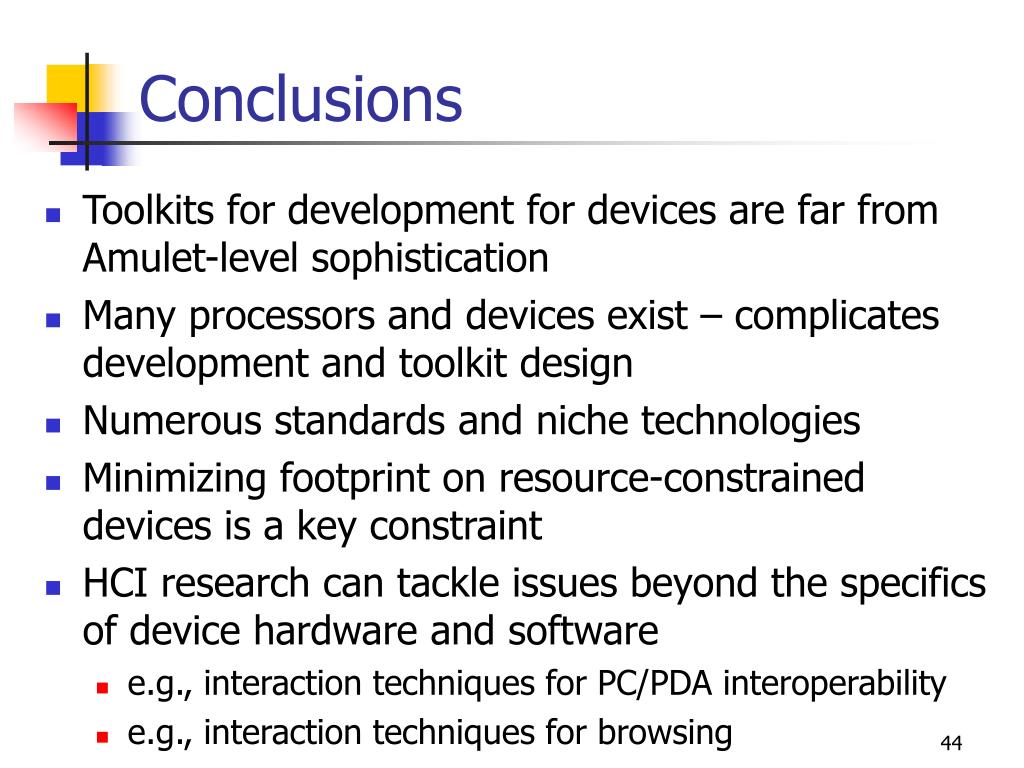 Conclusions

- Toolkits for development for devices are far from Amulet-level sophistication
- Many processors and devices exist – complicates development and toolkit design
- Numerous standards and niche technologies
- Minimizing footprint on resource-constrained devices is a key constraint
- HCI research can tackle issues beyond the specifics of device hardware and software
  - e.g., interaction techniques for PC/PDA interoperability
  - e.g., interaction techniques for browsing

44